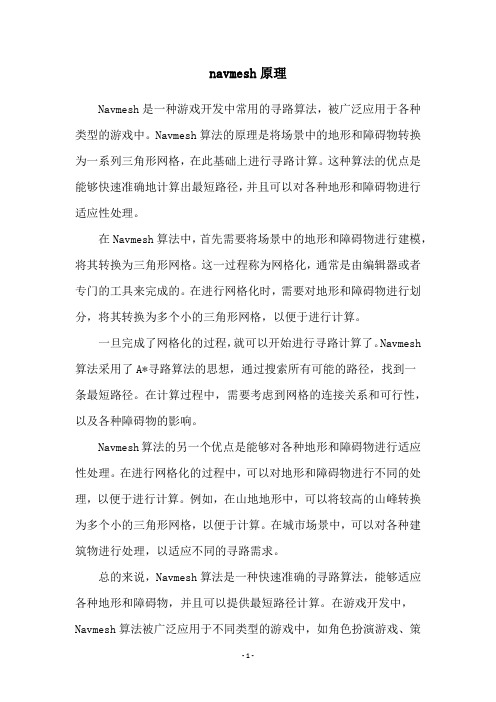 navmesh 原理

Navmesh 是一种游戏开发中常用的寻路算法，被广泛应用于各种类型的游戏中。Navmesh 算法的原理是将场景中的地形和障碍物转换为一系列三角形网格，在此基础上进行寻路计算。这种算法的优点是能够快速准确地计算出最短路径，并且可以对各种地形和障碍物进行适应性处理。

在 Navmesh 算法中，首先需要将场景中的地形和障碍物进行建模，将其转换为三角形网格。这一过程称为网格化，通常是由编辑器或者专门的工具来完成的。在进行网格化时，需要对地形和障碍物进行划分，将其转换为多个小的三角形网格，以便于进行计算。

一旦完成了网格化的过程，就可以开始进行寻路计算了。Navmesh 算法采用了 A*寻路算法的思想，通过搜索所有可能的路径，找到一条最短路径。在计算过程中，需要考虑到网格的连接关系和可行性，以及各种障碍物的影响。

Navmesh 算法的另一个优点是能够对各种地形和障碍物进行适应性处理。在进行网格化的过程中，可以对地形和障碍物进行不同的处理，以便于进行计算。例如，在山地地形中，可以将较高的山峰转换为多个小的三角形网格，以便于计算。在城市场景中，可以对各种建筑物进行处理，以适应不同的寻路需求。

总的来说，Navmesh 算法是一种快速准确的寻路算法，能够适应各种地形和障碍物，并且可以提供最短路径计算。在游戏开发中，Navmesh 算法被广泛应用于不同类型的游戏中，如角色扮演游戏、策

- 1 -